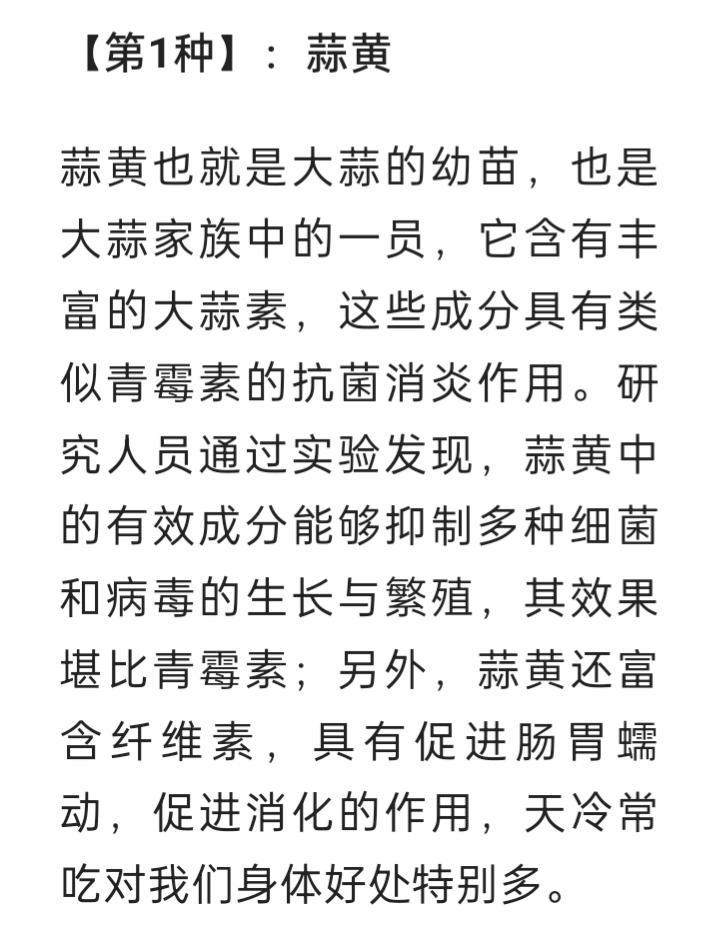 【第1种】：蒜黄

蒜黄也就是大蒜的幼苗，也是大蒜家族中的一员，它含有丰富的大蒜素，这些成分具有类似青霉素的抗菌消炎作用。研究人员通过实验发现，蒜黄中的有效成分能够抑制多种细菌和病毒的生长与繁殖，其效果堪比青霉素；另外，蒜黄还富含纤维素，具有促进肠胃蠕动，促进消化的作用，天冷常吃对我们身体好处特别多。